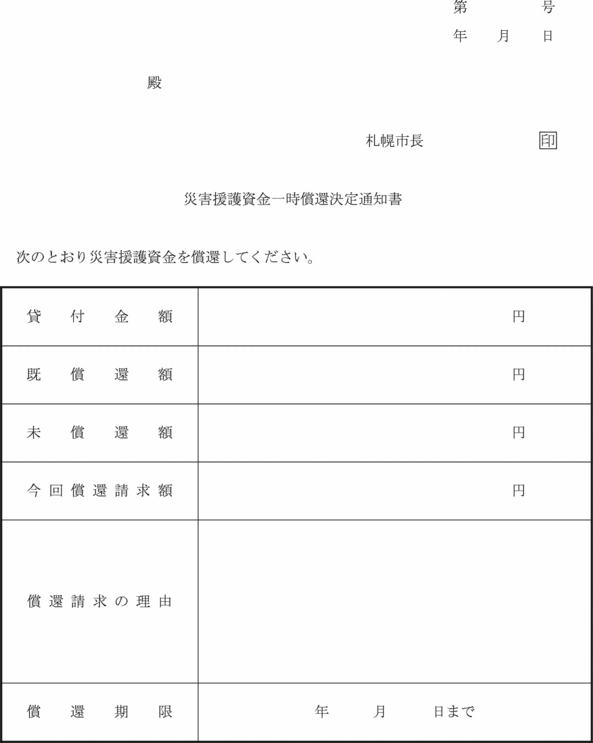 第　　号
年　月　日

殿

札幌市長　　印

災害援護資金一時償還決定通知書

次のとおり災害援護資金を償還してください。

| 貸付金額 | 円 |
|---|---|
| 既償還額 | 円 |
| 未償還額 | 円 |
| 今回償還請求額 | 円 |
| 償還請求の理由 | |
| 償還期限 | 年　月　日まで |